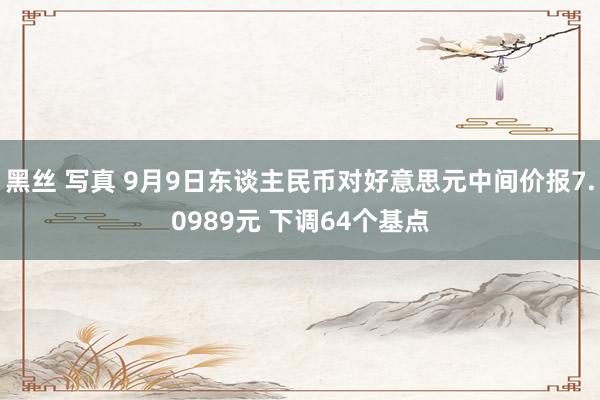 黑丝 写真 9月9日东谈主民币对好意思元中间价报7.0989元 下调64个基点